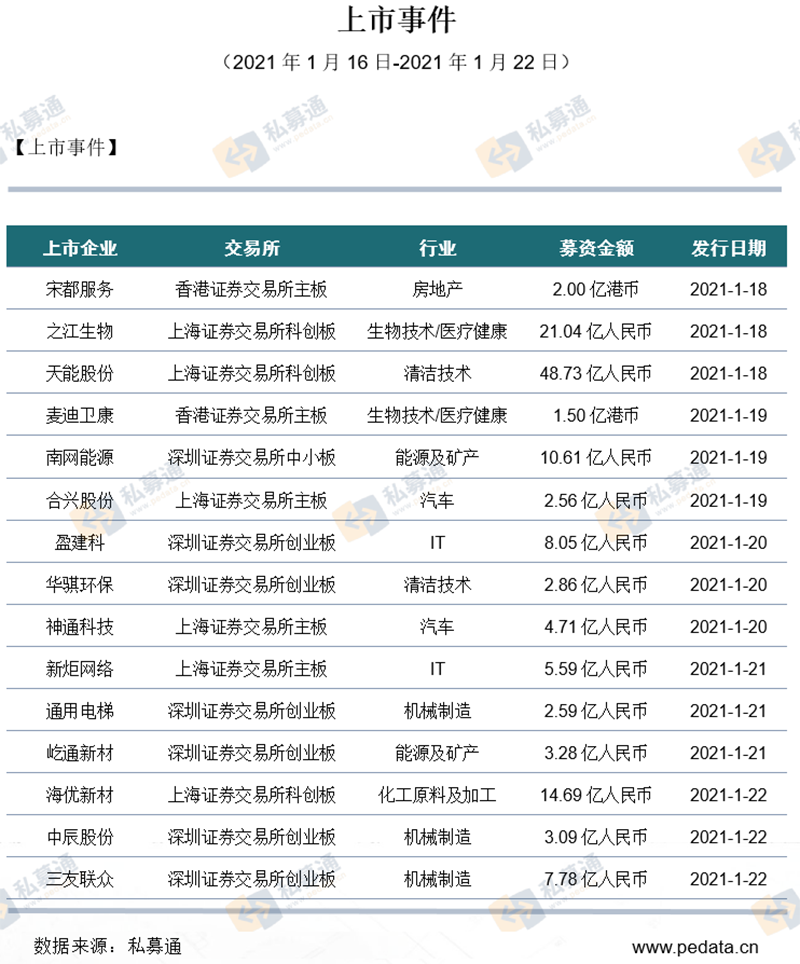 上市事件

（2021 年 1 月 16 日-2021 年 1 月 22 日）

【上市事件】

| 上市企业 | 交易所 | 行业 | 募资金额 | 发行日期 |
|---|---|---|---|---|
| 宋都服务 | 香港证券交易所主板 | 房地产 | 2.00 亿港币 | 2021-1-18 |
| 之江生物 | 上海证券交易所科创板 | 生物技术/医疗健康 | 21.04 亿人民币 | 2021-1-18 |
| 天能股份 | 上海证券交易所科创板 | 清洁技术 | 48.73 亿人民币 | 2021-1-18 |
| 麦迪卫康 | 香港证券交易所主板 | 生物技术/医疗健康 | 1.50 亿港币 | 2021-1-19 |
| 南网能源 | 深圳证券交易所中小板 | 能源及矿产 | 10.61 亿人民币 | 2021-1-19 |
| 合兴股份 | 上海证券交易所主板 | 汽车 | 2.56 亿人民币 | 2021-1-19 |
| 盈建科 | 深圳证券交易所创业板 | IT | 8.05 亿人民币 | 2021-1-20 |
| 华骐环保 | 深圳证券交易所创业板 | 清洁技术 | 2.86 亿人民币 | 2021-1-20 |
| 神通科技 | 上海证券交易所主板 | 汽车 | 4.71 亿人民币 | 2021-1-20 |
| 新炬网络 | 上海证券交易所主板 | IT | 5.59 亿人民币 | 2021-1-21 |
| 通用电梯 | 深圳证券交易所创业板 | 机械制造 | 2.59 亿人民币 | 2021-1-21 |
| 屹通新材 | 深圳证券交易所创业板 | 能源及矿产 | 3.28 亿人民币 | 2021-1-21 |
| 海优新材 | 上海证券交易所科创板 | 化工原料及加工 | 14.69 亿人民币 | 2021-1-22 |
| 中辰股份 | 深圳证券交易所创业板 | 机械制造 | 3.09 亿人民币 | 2021-1-22 |
| 三友联众 | 深圳证券交易所创业板 | 机械制造 | 7.78 亿人民币 | 2021-1-22 |

数据来源：私募通

www.pedata.cn